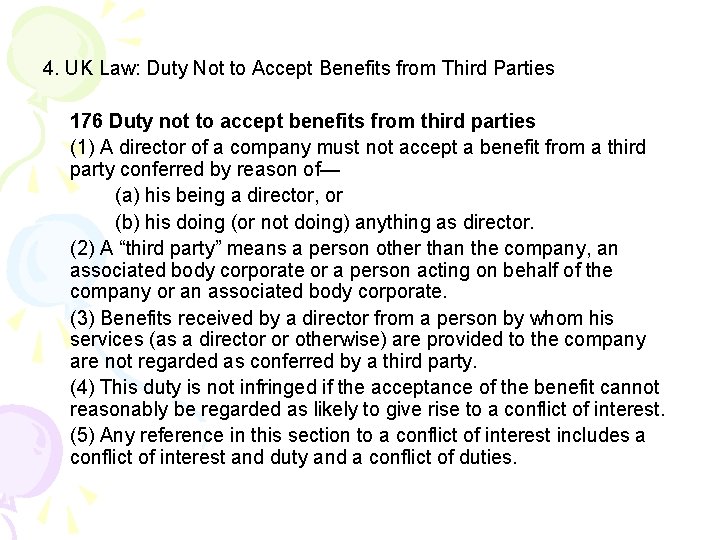 4. UK Law: Duty Not to Accept Benefits from Third Parties

176 Duty not to accept benefits from third parties

(1) A director of a company must not accept a benefit from a third party conferred by reason of—

(a) his being a director, or

(b) his doing (or not doing) anything as director.

(2) A “third party” means a person other than the company, an associated body corporate or a person acting on behalf of the company or an associated body corporate.

(3) Benefits received by a director from a person by whom his services (as a director or otherwise) are provided to the company are not regarded as conferred by a third party.

(4) This duty is not infringed if the acceptance of the benefit cannot reasonably be regarded as likely to give rise to a conflict of interest.

(5) Any reference in this section to a conflict of interest includes a conflict of interest and duty and a conflict of duties.